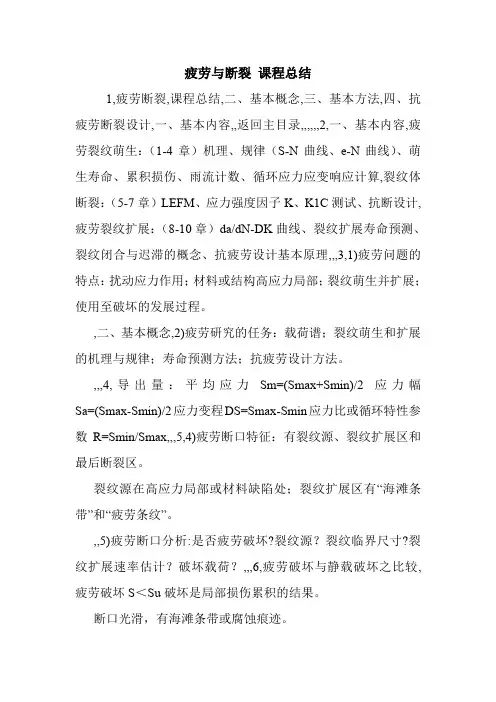 疲劳与断裂 课程总结

1,疲劳断裂,课程总结,二、基本概念,三、基本方法,四、抗疲劳断裂设计,一、基本内容,,返回主目录,,,,,,2,一、基本内容,疲劳裂纹萌生：（1-4 章）机理、规律（S-N 曲线、e-N 曲线）、萌生寿命、累积损伤、雨流计数、循环应力应变响应计算,裂纹体断裂：（5-7 章）LEFM、应力强度因子 K、K1C 测试、抗断设计,疲劳裂纹扩展：（8-10 章）da/dN-DK 曲线、裂纹扩展寿命预测、裂纹闭合与迟滞的概念、抗疲劳设计基本原理,,,3,1)疲劳问题的特点：扰动应力作用；材料或结构高应力局部；裂纹萌生并扩展；使用至破坏的发展过程。

,二、基本概念,2)疲劳研究的任务：载荷谱；裂纹萌生和扩展的机理与规律；寿命预测方法；抗疲劳设计方法。

,,,4,导出量：平均应力 Sm=(Smax+Smin)/2 应力幅 Sa=(Smax-Smin)/2 应力变程 DS=Smax-Smin 应力比或循环特性参数 R=Smin/Smax,,,5,4)疲劳断口特征：有裂纹源、裂纹扩展区和最后断裂区。

裂纹源在高应力局部或材料缺陷处；裂纹扩展区有“海滩条带”和“疲劳条纹”。

,,5)疲劳断口分析:是否疲劳破坏?裂纹源？裂纹临界尺寸?裂纹扩展速率估计？破坏载荷？,,,6,疲劳破坏与静载破坏之比较,疲劳破坏 S＜Su 破坏是局部损伤累积的结果。

断口光滑，有海滩条带或腐蚀痕迹。